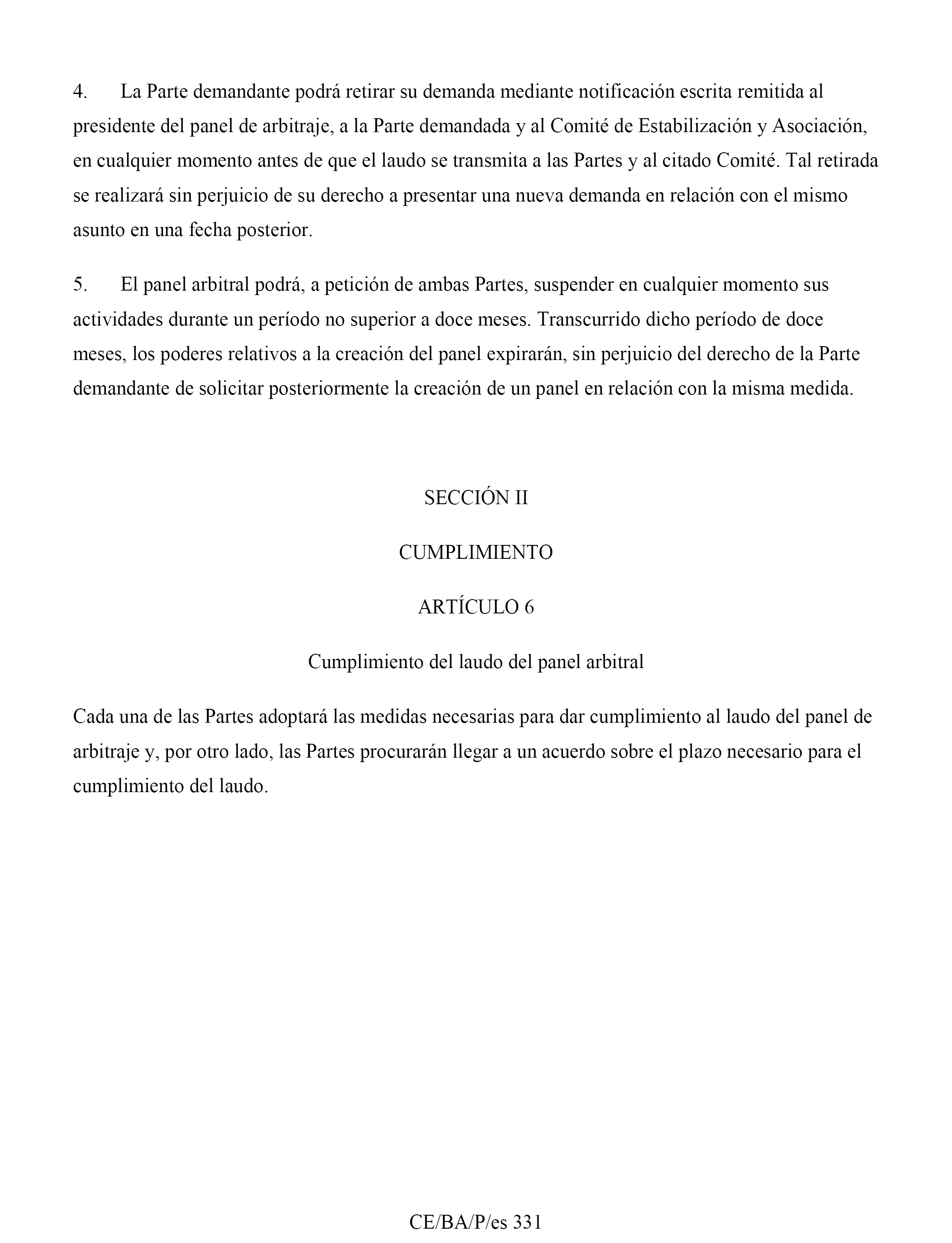 4. La Parte demandante podrá retirar su demanda mediante notificación escrita remitida al presidente del panel de arbitraje, a la Parte demandada y al Comité de Estabilización y Asociación, en cualquier momento antes de que el laudo se transmita a las Partes y al citado Comité. Tal retirada se realizará sin perjuicio de su derecho a presentar una nueva demanda en relación con el mismo asunto en una fecha posterior.

5. El panel arbitral podrá, a petición de ambas Partes, suspender en cualquier momento sus actividades durante un período no superior a doce meses. Transcurrido dicho período de doce meses, los poderes relativos a la creación del panel expirarán, sin perjuicio del derecho de la Parte demandante de solicitar posteriormente la creación de un panel en relación con la misma medida.

SECCIÓN II

CUMPLIMIENTO

ARTÍCULO 6

Cumplimiento del laudo del panel arbitral

Cada una de las Partes adoptará las medidas necesarias para dar cumplimiento al laudo del panel de arbitraje y, por otro lado, las Partes procurarán llegar a un acuerdo sobre el plazo necesario para el cumplimiento del laudo.

CE/BA/P/es 331